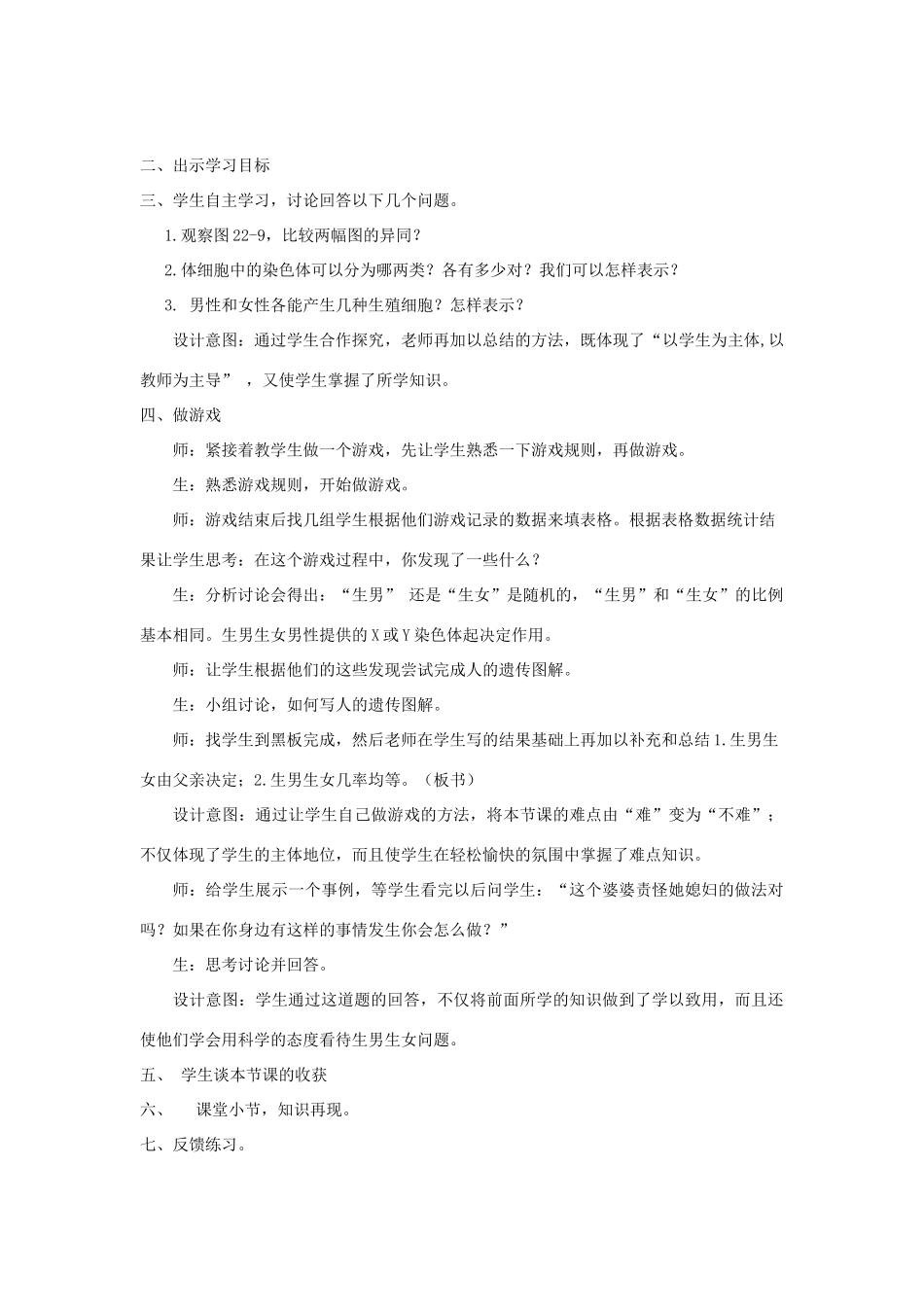 二、出示学习目标

三、学生自主学习，讨论回答以下几个问题。

1.观察图22-9，比较两幅图的异同？

2.体细胞中的染色体可以分为哪两类？各有多少对？我们可以怎样表示？

3. 男性和女性各能产生几种生殖细胞？怎样表示？

设计意图：通过学生合作探究，老师再加以总结的方法，既体现了“以学生为主体,以教师为主导”，又使学生掌握了所学知识。

四、做游戏

师：紧接着教学生做一个游戏，先让学生熟悉一下游戏规则，再做游戏。

生：熟悉游戏规则，开始做游戏。

师：游戏结束后找几组学生根据他们游戏记录的数据来填表格。根据表格数据统计结果让学生思考：在这个游戏过程中，你发现了一些什么？

生：分析讨论会得出：“生男” 还是“生女”是随机的，“生男”和“生女”的比例基本相同。生男生女男性提供的X或Y染色体起决定作用。

师：让学生根据他们的这些发现尝试完成人的遗传图解。

生：小组讨论，如何写人的遗传图解。

师：找学生到黑板完成，然后老师在学生写的结果基础上再加以补充和总结1.生男生女由父亲决定；2.生男生女几率均等。（板书）

设计意图：通过让学生自己做游戏的方法，将本节课的难点由“难”变为“不难”；不仅体现了学生的主体地位，而且使学生在轻松愉快的氛围中掌握了难点知识。

师：给学生展示一个事例，等学生看完以后问学生：“这个婆婆责怪她媳妇的做法对吗？如果在你身边有这样的事情发生你会怎么做？”

生：思考讨论并回答。

设计意图：学生通过这道题的回答，不仅将前面所学的知识做到了学以致用，而且还使他们学会用科学的态度看待生男生女问题。

五、 学生谈本节课的收获

六、 课堂小节，知识再现。

七、反馈练习。